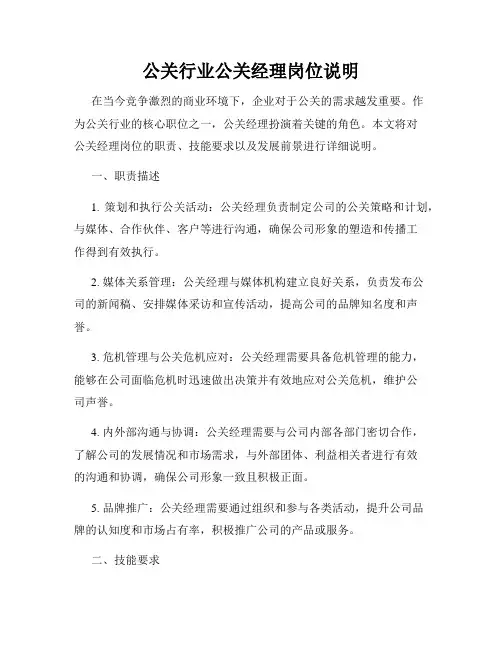 公关行业公关经理岗位说明

在当今竞争激烈的商业环境下，企业对于公关的需求越发重要。作为公关行业的核心职位之一，公关经理扮演着关键的角色。本文将对公关经理岗位的职责、技能要求以及发展前景进行详细说明。

一、职责描述

1. 策划和执行公关活动：公关经理负责制定公司的公关策略和计划，与媒体、合作伙伴、客户等进行沟通，确保公司形象的塑造和传播工作得到有效执行。

2. 媒体关系管理：公关经理与媒体机构建立良好关系，负责发布公司的新闻稿、安排媒体采访和宣传活动，提高公司的品牌知名度和声誉。

3. 危机管理与公关危机应对：公关经理需要具备危机管理的能力，能够在公司面临危机时迅速做出决策并有效地应对公关危机，维护公司声誉。

4. 内外部沟通与协调：公关经理需要与公司内部各部门密切合作，了解公司的发展情况和市场需求，与外部团体、利益相关者进行有效的沟通和协调，确保公司形象一致且积极正面。

5. 品牌推广：公关经理需要通过组织和参与各类活动，提升公司品牌的认知度和市场占有率，积极推广公司的产品或服务。

二、技能要求